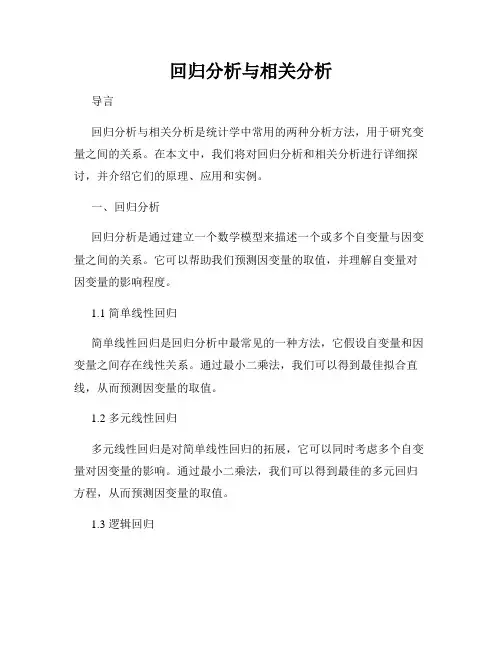 回归分析与相关分析

导言

回归分析与相关分析是统计学中常用的两种分析方法，用于研究变量之间的关系。在本文中，我们将对回归分析和相关分析进行详细探讨，并介绍它们的原理、应用和实例。

一、回归分析

回归分析是通过建立一个数学模型来描述一个或多个自变量与因变量之间的关系。它可以帮助我们预测因变量的取值，并理解自变量对因变量的影响程度。

1.1 简单线性回归

简单线性回归是回归分析中最常见的一种方法，它假设自变量和因变量之间存在线性关系。通过最小二乘法，我们可以得到最佳拟合直线，从而预测因变量的取值。

1.2 多元线性回归

多元线性回归是对简单线性回归的拓展，它可以同时考虑多个自变量对因变量的影响。通过最小二乘法，我们可以得到最佳的多元回归方程，从而预测因变量的取值。

1.3 逻辑回归